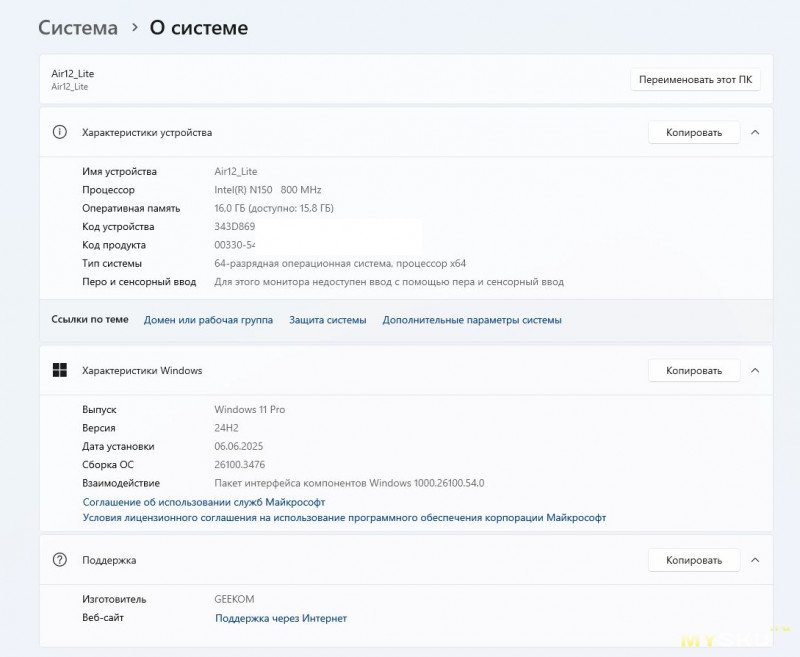 Система > О системе

Air12_Lite
Air12_Lite

Переименовать этот ПК

Характеристики устройства

Копировать

| | |
|---|---|
| Имя устройства | Air12_Lite |
| Процессор | Intel(R) N150 800 MHz |
| Оперативная память | 16.0 ГБ (доступно: 15.8 ГБ) |
| Код устройства | 343D869 |
| Код продукта | 00330-54 |
| Тип системы | 64-разрядная операционная система, процессор x64 |
| Перо и сенсорный ввод | Для этого монитора недоступен ввод с помощью пера и сенсорный ввод |

Ссылки по теме Домен или рабочая группа Защита системы Дополнительные параметры системы

Характеристики Windows

Копировать

| | |
|---|---|
| Выпуск | Windows 11 Pro |
| Версия | 24H2 |
| Дата установки | 06.06.2025 |
| Сборка ОС | 26100.3476 |
| Взаимодействие | Пакет интерфейса компонентов Windows 1000.26100.54.0 |

Соглашение об использовании служб Майкрософт
Условия лицензионного соглашения на использование программного обеспечения корпорации Майкрософт

Поддержка

Копировать

| | |
|---|---|
| Изготовитель | GEEKOM |
| Веб-сайт | Поддержка через Интернет |

MYSKU